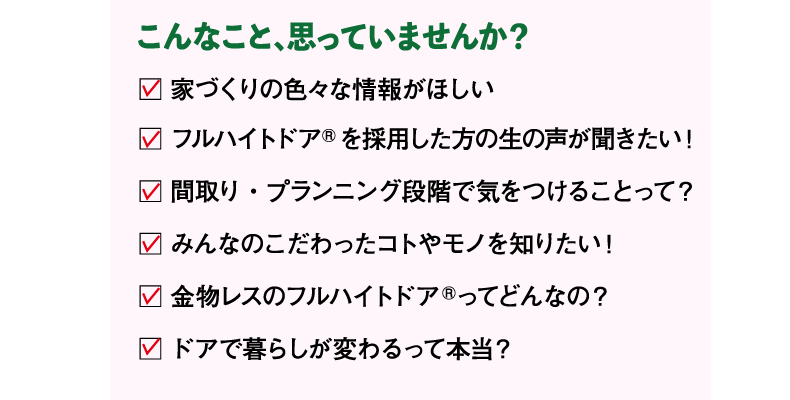 こんなこと、思っていませんか？

☑ 家づくりの色々な情報がほしい

☑ フルハイトドア® を採用した方の生の声が聞きたい！

☑ 間取り・プランニング段階で気をつけることって？

☑ みんなのこだわったコトやモノを知りたい！

☑ 金物レスのフルハイトドア®ってどんなの？

☑ ドアで暮らしが変わるって本当？